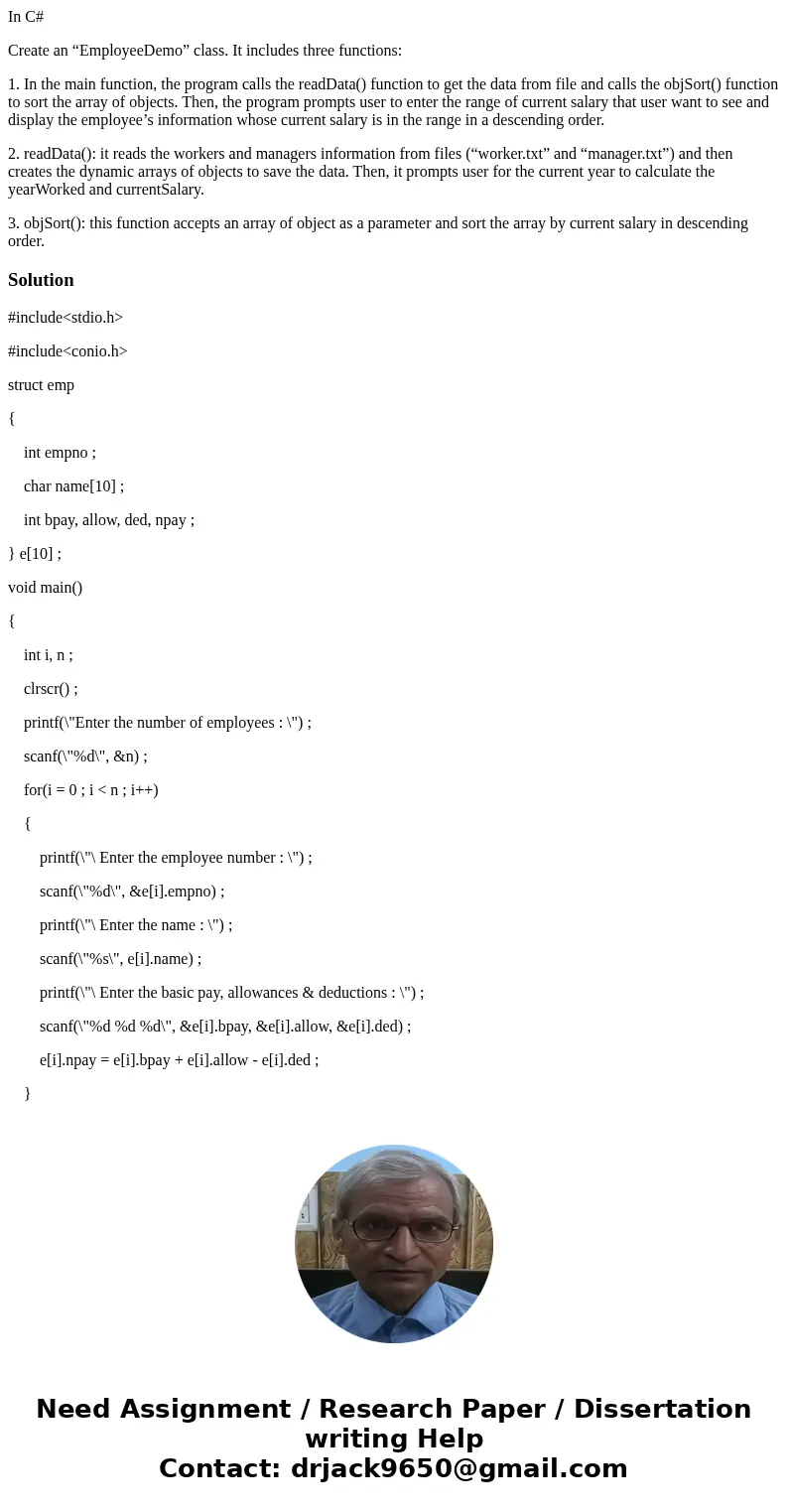 In C#

Create an “EmployeeDemo” class. It includes three functions:

1. In the main function, the program calls the readData() function to get the data from file and calls the objSort() function to sort the array of objects. Then, the program prompts user to enter the range of current salary that user want to see and display the employee’s information whose current salary is in the range in a descending order.

2. readData(): it reads the workers and managers information from files (“worker.txt” and “manager.txt”) and then creates the dynamic arrays of objects to save the data. Then, it prompts user for the current year to calculate the yearWorked and currentSalary.

3. objSort(): this function accepts an array of object as a parameter and sort the array by current salary in descending order.

Solution

#include<stdio.h>

#include<conio.h>

struct emp

{

int empno ;

char name[10] ;

int bpay, allow, ded, npay ;

} e[10] ;

void main()

{

int i, n ;

clrscr() ;

printf(\"Enter the number of employees : \") ;

scanf(\"%d\", &n) ;

for(i = 0 ; i < n ; i++)

{

printf(\"\ Enter the employee number : \") ;

scanf(\"%d\", &e[i].empno) ;

printf(\"\ Enter the name : \") ;

scanf(\"%s\", e[i].name) ;

printf(\"\ Enter the basic pay, allowances & deductions : \") ;

scanf(\"%d %d %d\", &e[i].bpay, &e[i].allow, &e[i].ded) ;

e[i].npay = e[i].bpay + e[i].allow - e[i].ded ;

}

Need Assignment / Research Paper / Dissertation writing Help
Contact: drjack9650@gmail.com